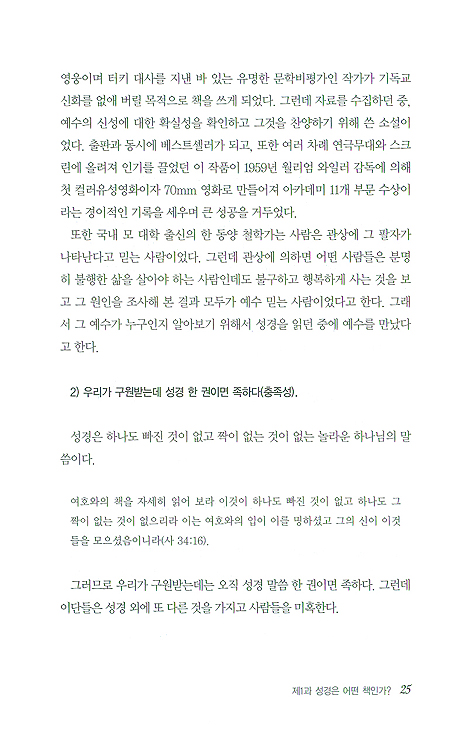 영웅이며 터키 대사를 지낸 바 있는 유명한 문학비평가인 작가가 기독교 신화를 없애 버릴 목적으로 책을 쓰게 되었다. 그런데 자료를 수집하던 중, 예수의 신성에 대한 확실성을 확인하고 그것을 찬양하기 위해 쓴 소설이었다. 출판과 동시에 베스트셀러가 되고, 또한 여러 차례 연극무대와 스크린에 올려져 인기를 끌었던 이 작품이 1959년 윌리엄 와일러 감독에 의해 첫 컬러유성영화이자 70mm 영화로 만들어져 아카데미 11개 부문 수상이라는 경이적인 기록을 세우며 큰 성공을 거두었다.

또한 국내 모 대학 출신의 한 동양 철학가는 사람은 관상에 그 팔자가 나타난다고 믿는 사람이었다. 그런데 관상에 의하면 어떤 사람들은 분명히 불행한 삶을 살아야 하는 사람인데도 불구하고 행복하게 사는 것을 보고 그 원인을 조사해 본 결과 모두가 예수 믿는 사람이었다고 한다. 그래서 그 예수가 누구인지 알아보기 위해서 성경을 읽던 중에 예수를 만났다고 한다.

2) 우리가 구원받는데 성경 한 권이면 족하다(충족성).

성경은 하나도 빠진 것이 없고 짝이 없는 것이 없는 놀라운 하나님의 말씀이다.

여호와의 책을 자세히 읽어 보라 이것이 하나도 빠진 것이 없고 하나도 그 짝이 없는 것이 없으리라 이는 여호와의 입이 이를 명하셨고 그의 신이 이것들을 모으셨음이니라(사 34:16).

그러므로 우리가 구원받는데는 오직 성경 말씀 한 권이면 족하다. 그런데 이단들은 성경 외에 또 다른 것을 가지고 사람들을 미혹한다.

제1과 성경은 어떤 책인가? 25